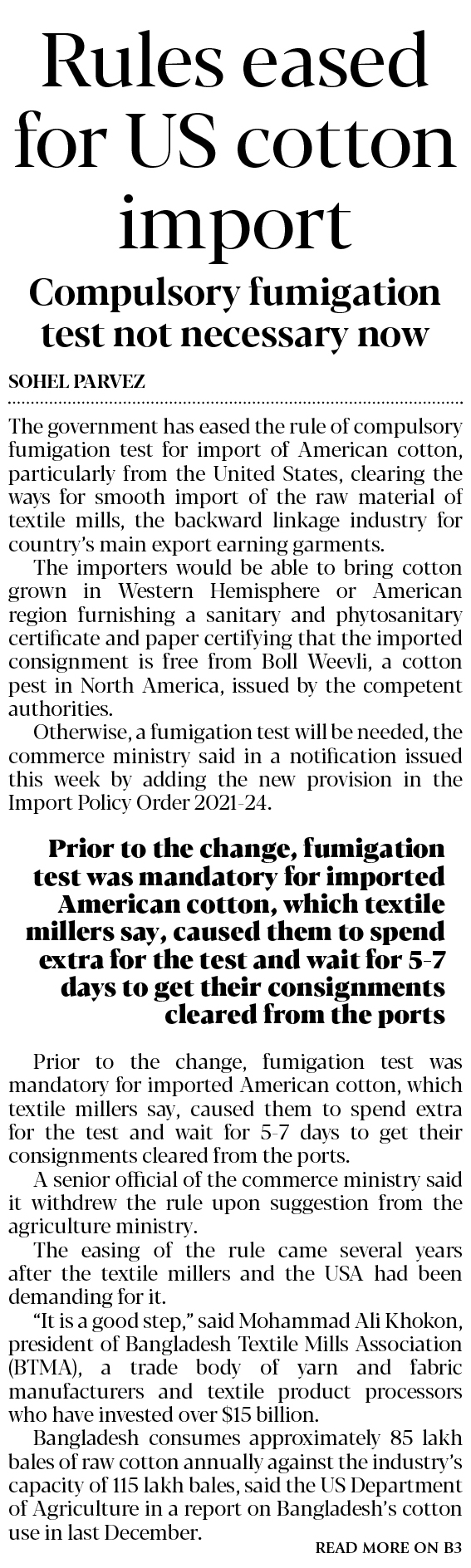 Rules eased for US cotton import

Compulsory fumigation test not necessary now

SOHEL PARVEZ

The government has eased the rule of compulsory fumigation test for import of American cotton, particularly from the United States, clearing the ways for smooth import of the raw material of textile mills, the backward linkage industry for country's main export earning garments.

The importers would be able to bring cotton grown in Western Hemisphere or American region furnishing a sanitary and phytosanitary certificate and paper certifying that the imported consignment is free from Boll Weevli, a cotton pest in North America, issued by the competent authorities.

Otherwise, a fumigation test will be needed, the commerce ministry said in a notification issued this week by adding the new provision in the Import Policy Order 2021-24.

Prior to the change, fumigation test was mandatory for imported American cotton, which textile millers say, caused them to spend extra for the test and wait for 5-7 days to get their consignments cleared from the ports

Prior to the change, fumigation test was mandatory for imported American cotton, which textile millers say, caused them to spend extra for the test and wait for 5-7 days to get their consignments cleared from the ports.

A senior official of the commerce ministry said it withdrew the rule upon suggestion from the agriculture ministry.

The easing of the rule came several years after the textile millers and the USA had been demanding for it.

"It is a good step," said Mohammad Ali Khokon, president of Bangladesh Textile Mills Association (BTMA), a trade body of yarn and fabric manufacturers and textile product processors who have invested over $15 billion.

Bangladesh consumes approximately 85 lakh bales of raw cotton annually against the industry's capacity of 115 lakh bales, said the US Department of Agriculture in a report on Bangladesh's cotton use in last December.

READ MORE ON B3